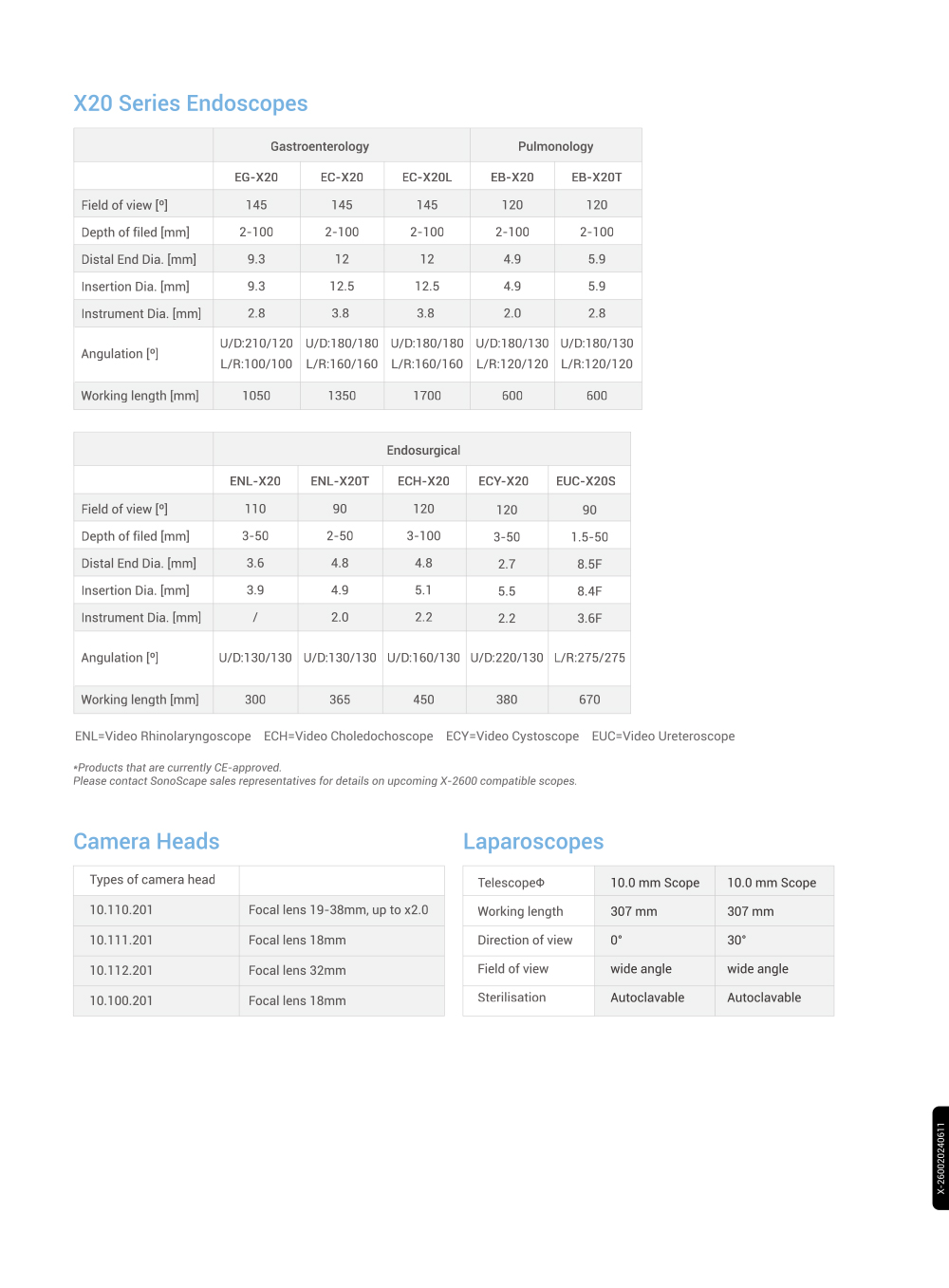 X20 Series Endoscopes

| | Gastroenterology | | | Pulmonology | |
|---|---|---|---|---|---|
| | EG-X20 | EC-X20 | EC-X20L | EB-X20 | EB-X20T |
| Field of view [º] | 145 | 145 | 145 | 120 | 120 |
| Depth of filed [mm] | 2-100 | 2-100 | 2-100 | 2-100 | 2-100 |
| Distal End Dia. [mm] | 9.3 | 12 | 12 | 4.9 | 5.9 |
| Insertion Dia. [mm] | 9.3 | 12.5 | 12.5 | 4.9 | 5.9 |
| Instrument Dia. [mm] | 2.8 | 3.8 | 3.8 | 2.0 | 2.8 |
| Angulation [º] | U/D:210/120 L/R:100/100 | U/D:180/180 L/R:160/160 | U/D:180/180 L/R:160/160 | U/D:180/130 L/R:120/120 | U/D:180/130 L/R:120/120 |
| Working length [mm] | 1050 | 1350 | 1700 | 600 | 600 |

| | Endosurgical | | | | |
|---|---|---|---|---|---|
| | ENL-X20 | ENL-X20T | ECH-X20 | ECY-X20 | EUC-X20S |
| Field of view [º] | 110 | 90 | 120 | 120 | 90 |
| Depth of filed [mm] | 3-50 | 2-50 | 3-100 | 3-50 | 1.5-50 |
| Distal End Dia. [mm] | 3.6 | 4.8 | 4.8 | 2.7 | 8.5F |
| Insertion Dia. [mm] | 3.9 | 4.9 | 5.1 | 5.5 | 8.4F |
| Instrument Dia. [mm] | / | 2.0 | 2.2 | 2.2 | 3.6F |
| Angulation [º] | U/D:130/130 | U/D:130/130 | U/D:160/130 | U/D:220/130 | L/R:275/275 |
| Working length [mm] | 300 | 365 | 450 | 380 | 670 |

ENL=Video Rhinolaryngoscope ECH=Video Choledochoscope ECY=Video Cystoscope EUC=Video Ureteroscope

*Products that are currently CE-approved.
Please contact SonoScape sales representatives for details on upcoming X-2600 compatible scopes.

Camera Heads

| Types of camera head | |
|---|---|
| 10.110.201 | Focal lens 19-38mm, up to x2.0 |
| 10.111.201 | Focal lens 18mm |
| 10.112.201 | Focal lens 32mm |
| 10.100.201 | Focal lens 18mm |

Laparoscopes

| TelescopeΦ | 10.0 mm Scope | 10.0 mm Scope |
|---|---|---|
| Working length | 307 mm | 307 mm |
| Direction of view | 0° | 30° |
| Field of view | wide angle | wide angle |
| Sterilisation | Autoclavable | Autoclavable |

X-26002024061​1